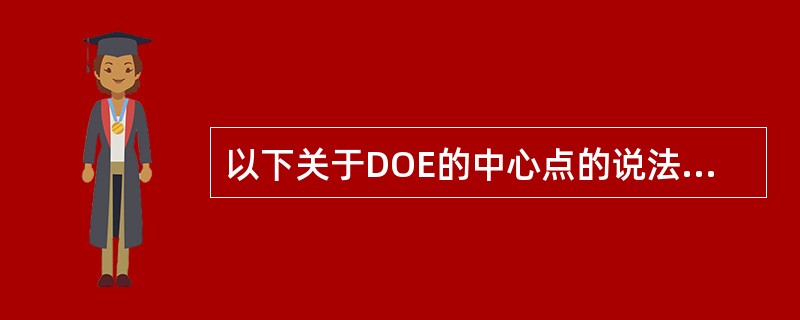 以下关于DOE的中心点的说法...